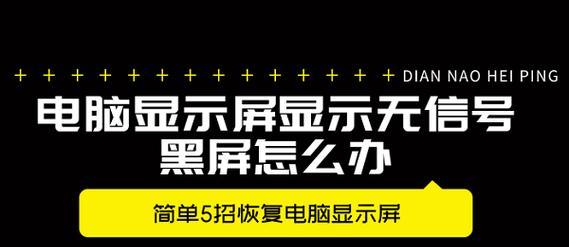 + + + + + + + + + + + + + + DIAN NAO HEI PING

电脑显示屏显示无信号
黑屏怎么办

简单5招恢复电脑显示屏